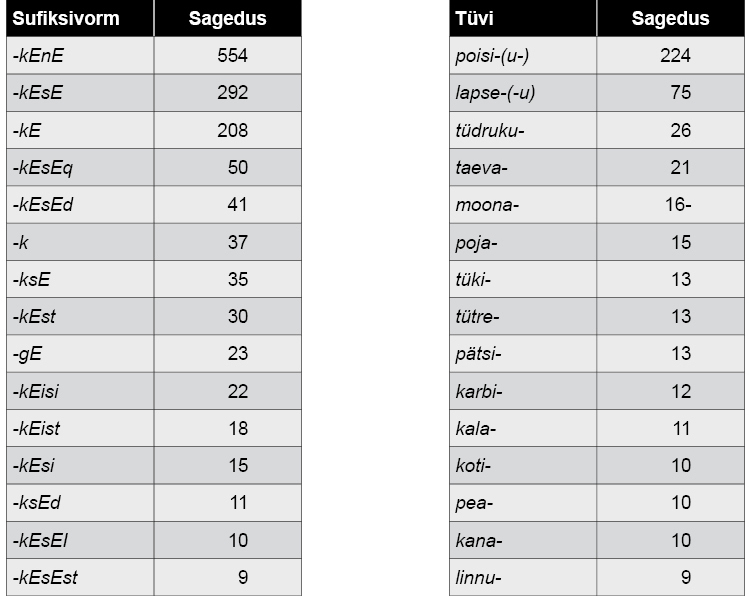 | Sufiksivorm | Sagedus |
|---|---|
| -kEnE | 554 |
| -kEsE | 292 |
| -kE | 208 |
| -kEsEq | 50 |
| -kEsEd | 41 |
| -k | 37 |
| -ksE | 35 |
| -kEst | 30 |
| -gE | 23 |
| -kEisi | 22 |
| -kEist | 18 |
| -kEsi | 15 |
| -ksEd | 11 |
| -kEsEl | 10 |
| -kEsEst | 9 |

| Tüvi | Sagedus |
|---|---|
| poisi-(u-) | 224 |
| lapse-(-u) | 75 |
| tüdruku- | 26 |
| taeva- | 21 |
| moona- | 16- |
| poja- | 15 |
| tüki- | 13 |
| tütre- | 13 |
| pätsi- | 13 |
| karbi- | 12 |
| kala- | 11 |
| koti- | 10 |
| pea- | 10 |
| kana- | 10 |
| linnu- | 9 |